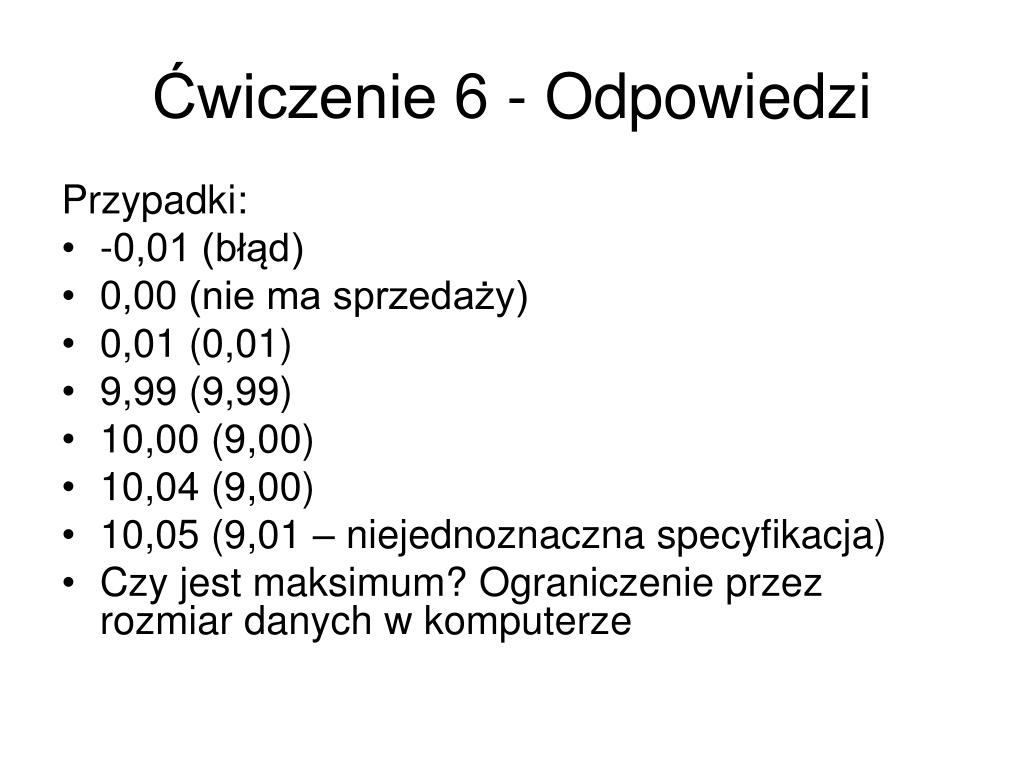 Ćwiczenie 6 - Odpowiedzi

Przypadki:
• -0,01 (błąd)
• 0,00 (nie ma sprzedaży)
• 0,01 (0,01)
• 9,99 (9,99)
• 10,00 (9,00)
• 10,04 (9,00)
• 10,05 (9,01 – niejednoznaczna specyfikacja)
• Czy jest maksimum? Ograniczenie przez rozmiar danych w komputerze